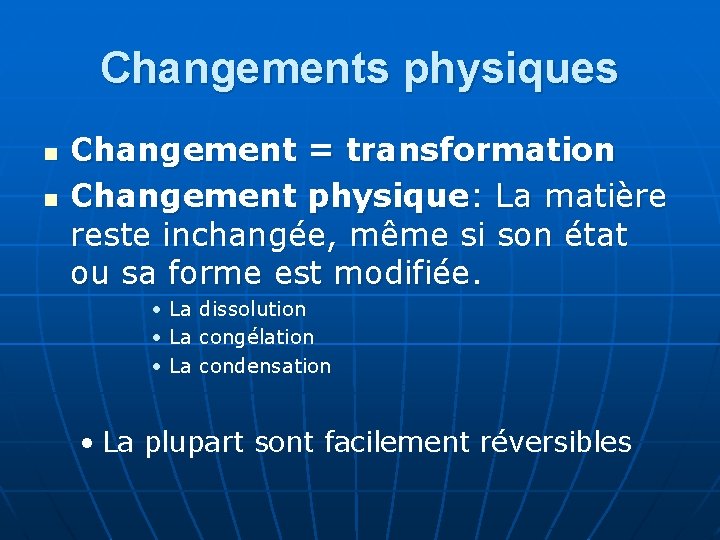 Changements physiques

• Changement = transformation
• Changement physique: La matière reste inchangée, même si son état ou sa forme est modifiée.

• La dissolution
• La congélation
• La condensation

• La plupart sont facilement réversibles